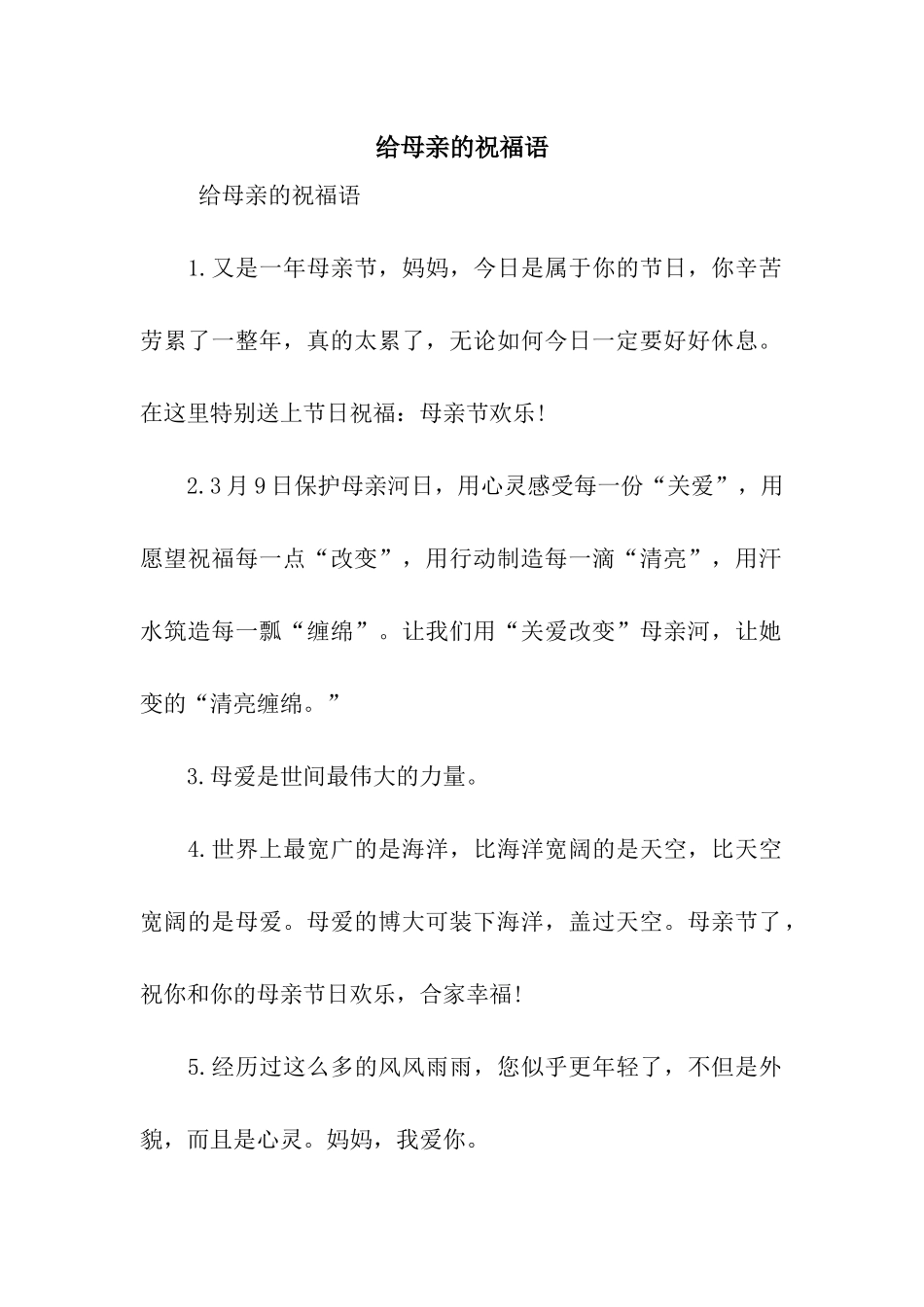 给母亲的祝福语

给母亲的祝福语

1.又是一年母亲节，妈妈，今日是属于你的节日，你辛苦劳累了一整年，真的太累了，无论如何今日一定要好好休息。在这里特别送上节日祝福：母亲节欢乐!

2.3月9日保护母亲河日，用心灵感受每一份“关爱”，用愿望祝福每一点“改变”，用行动制造每一滴“清亮”，用汗水筑造每一瓢“缠绵”。让我们用“关爱改变”母亲河，让她变的“清亮缠绵。”

3.母爱是世间最伟大的力量。

4.世界上最宽广的是海洋，比海洋宽阔的是天空，比天空宽阔的是母爱。母爱的博大可装下海洋，盖过天空。母亲节了，祝你和你的母亲节日欢乐，合家幸福!

5.经历过这么多的风风雨雨，您似乎更年轻了，不但是外貌，而且是心灵。妈妈，我爱你。